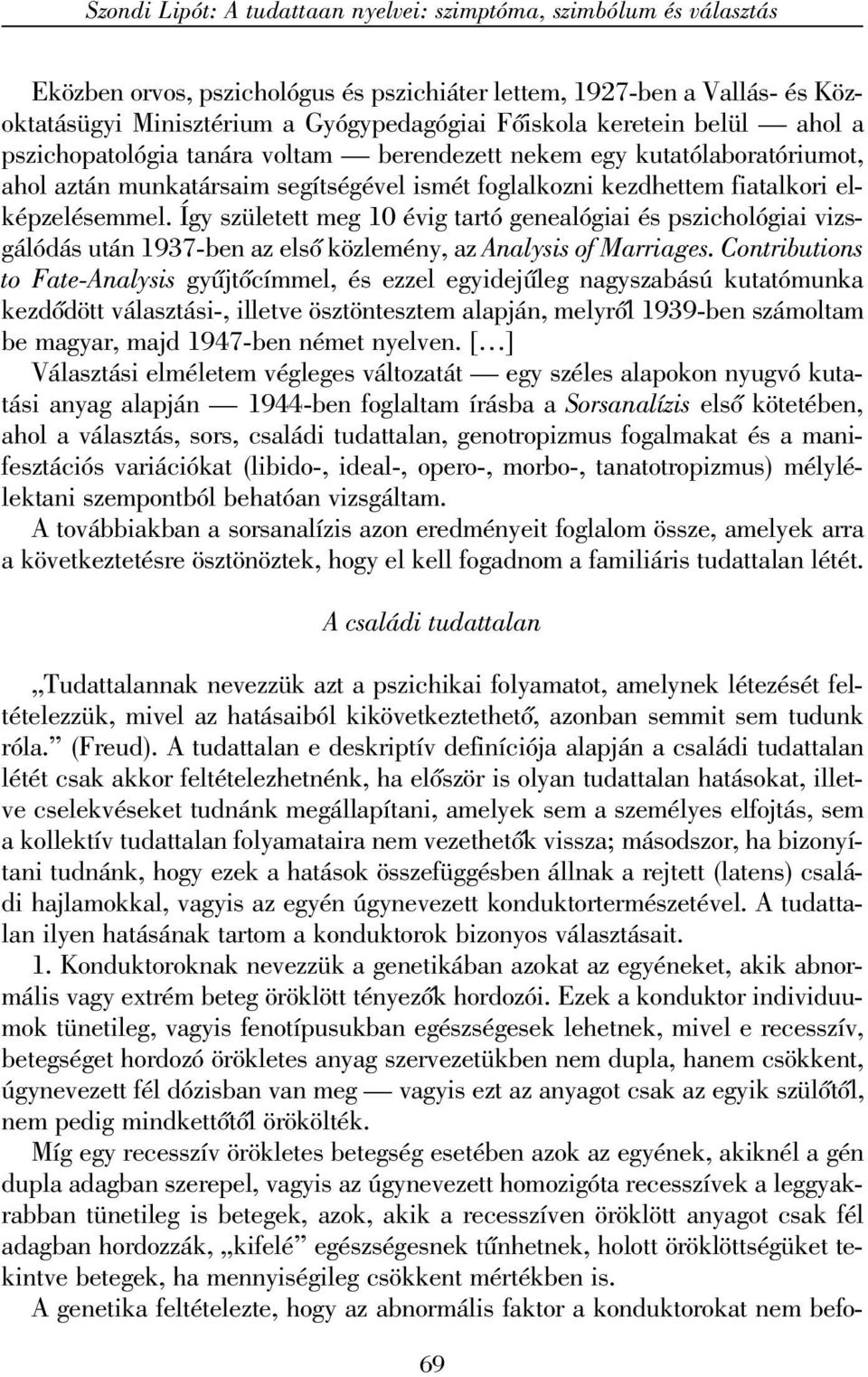 Szondi Lipót: A tudattaan nyelvei: szimptóma, szimbólum és választás

Eközben orvos, pszichológus és pszichiáter lettem, 1927-ben a Vallás- és Közoktatásügyi Minisztérium a Gyógypedagógiai Főiskola keretein belül — ahol a pszichopatológia tanára voltam — berendezett nekem egy kutatólaboratóriumot, ahol aztán munkatársaim segítségével ismét foglalkozni kezdhettem fiatalkori elképzelésemmel. Így született meg 10 évig tartó genealógiai és pszichológiai vizsgálódás után 1937-ben az első közlemény, az Analysis of Marriages. Contributions to Fate-Analysis gyűjtőcímmel, és ezzel egyidejűleg nagyszabású kutatómunka kezdődött választási-, illetve ösztöntesztem alapján, melyről 1939-ben számoltam be magyar, majd 1947-ben német nyelven. [...]

Választási elméletem végleges változatát — egy széles alapokon nyugvó kutatási anyag alapján — 1944-ben foglaltam írásba a Sorsanalízis első kötetében, ahol a választás, sors, családi tudattalan, genotropizmus fogalmakat és a manifesztációs variációkat (libido-, ideal-, opero-, morbo-, tanatotropizmus) mélylélektani szempontból behatóan vizsgáltam.

A továbbiakban a sorsanalízis azon eredményeit foglalom össze, amelyek arra a következtetésre ösztönöztek, hogy el kell fogadnom a familiáris tudattalan létét.

A családi tudattalan

„Tudattalannak nevezzük azt a pszichikai folyamatot, amelynek létezését feltételezzük, mivel az hatásaiból kikövetkeztethető, azonban semmit sem tudunk róla.” (Freud). A tudattalan e deskriptív definíciója alapján a családi tudattalan létét csak akkor feltételezhetnénk, ha először is olyan tudattalan hatásokat, illetve cselekvéseket tudnánk megállapítani, amelyek sem a személyes elfojtás, sem a kollektív tudattalan folyamataira nem vezethetők vissza; másodszor, ha bizonyítani tudnánk, hogy ezek a hatások összefüggésben állnak a rejtett (latens) családi hajlamokkal, vagyis az egyén úgynevezett konduktortermészetével. A tudattalan ilyen hatásának tartom a konduktorok bizonyos választásait.

1. Konduktoroknak nevezzük a genetikában azokat az egyéneket, akik abnormális vagy extrém beteg öröklött tényezők hordozói. Ezek a konduktor individuumok tünetileg, vagyis fenotípusukban egészségesek lehetnek, mivel e recesszív, betegséget hordozó örökletes anyag szervezetükben nem dupla, hanem csökkent, úgynevezett fél dózisban van meg — vagyis ezt az anyagot csak az egyik szülőtől, nem pedig mindkettőtől örökölték.

Míg egy recesszív örökletes betegség esetében azok az egyének, akiknél a gén dupla adagban szerepel, vagyis az úgynevezett homozigóta recesszívek a leggyakrabban tünetileg is betegek, azok, akik a recesszíven öröklött anyagot csak fél adagban hordozzák, „kifelé” egészségesnek tűnhetnek, holott öröklöttségüket tekintve betegek, ha mennyiségileg csökkent mértékben is.

A genetika feltételezte, hogy az abnormális faktor a konduktorokat nem befo-

69